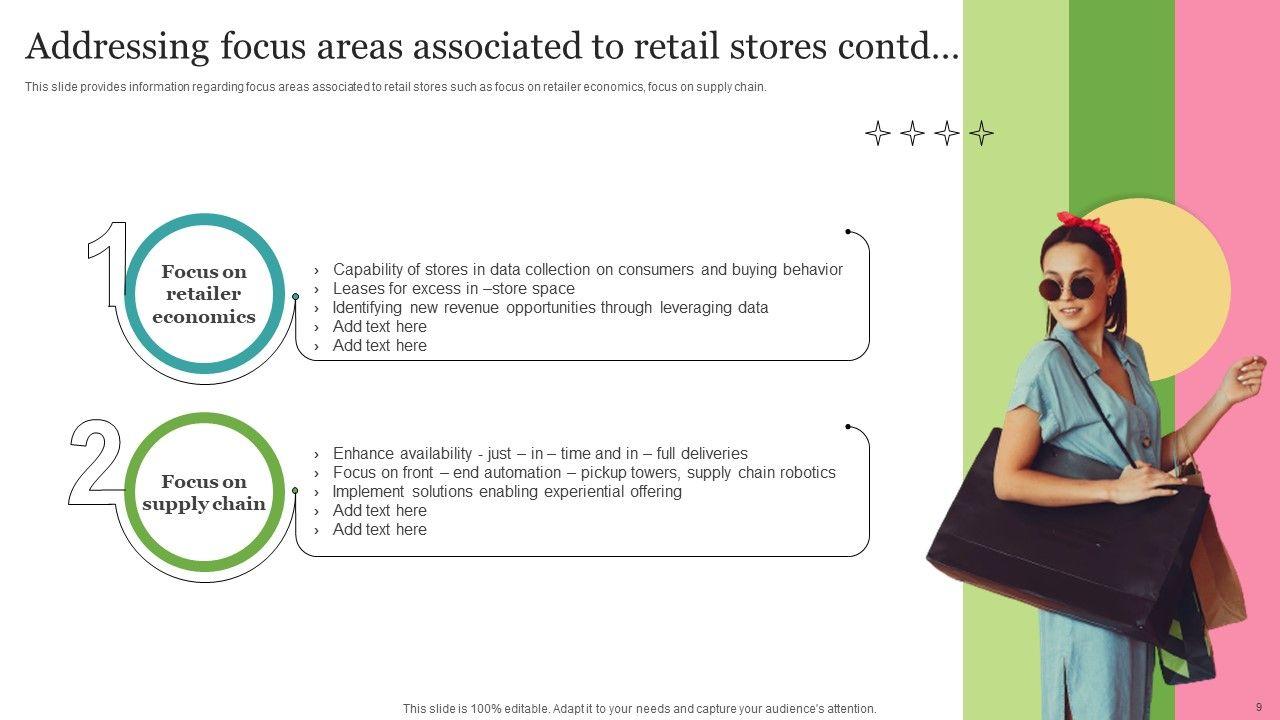 Addressing focus areas associated to retail stores contd...

This slide provides information regarding focus areas associated to retail stores such as focus on retailer economics, focus on supply chain.

1

Focus on retailer economics

› Capability of stores in data collection on consumers and buying behavior
› Leases for excess in –store space
› Identifying new revenue opportunities through leveraging data
› Add text here
› Add text here

2

Focus on supply chain

› Enhance availability - just – in – time and in – full deliveries
› Focus on front – end automation – pickup towers, supply chain robotics
› Implement solutions enabling experiential offering
› Add text here
› Add text here

This slide is 100% editable. Adapt it to your needs and capture your audience's attention.

9